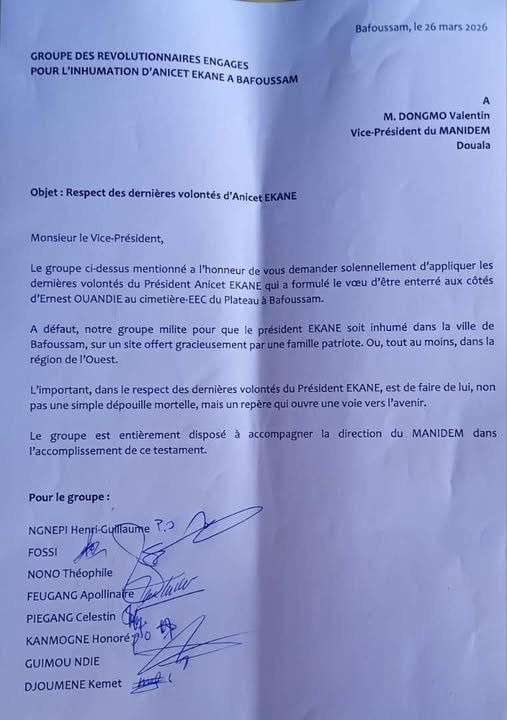 Bafoussam, le 26 mars 2026

GROUPE DES REVOLUTIONNAIRES ENGAGES
POUR L'INHUMATION D'ANICET EKANE A BAFOUSSAM

A
M. DONGMO Valentin
Vice-Président du MANIDEM
Douala

Objet : Respect des dernières volontés d'Anicet EKANE

Monsieur le Vice-Président,

Le groupe ci-dessus mentionné a l'honneur de vous demander solennellement d'appliquer les dernières volontés du Président Anicet EKANE qui a formulé le vœu d'être enterré aux côtés d'Ernest OUANDIE au cimetière-EEC du Plateau à Bafoussam.

A défaut, notre groupe milite pour que le président EKANE soit inhumé dans la ville de Bafoussam, sur un site offert gracieusement par une famille patriote. Ou, tout au moins, dans la région de l'Ouest.

L'important, dans le respect des dernières volontés du Président EKANE, est de faire de lui, non pas une simple dépouille mortelle, mais un repère qui ouvre une voie vers l'avenir.

Le groupe est entièrement disposé à accompagner la direction du MANIDEM dans l'accomplissement de ce testament.

Pour le groupe :

NGNEPI Henri-Guillaume P.O
FOSSI
NONO Théophile
FEUGANG Apollinaire
PIEGANG Celestin
KANMOGNE Honoré P.O
GUIMOU NDIE
DJOUMENE Kemet